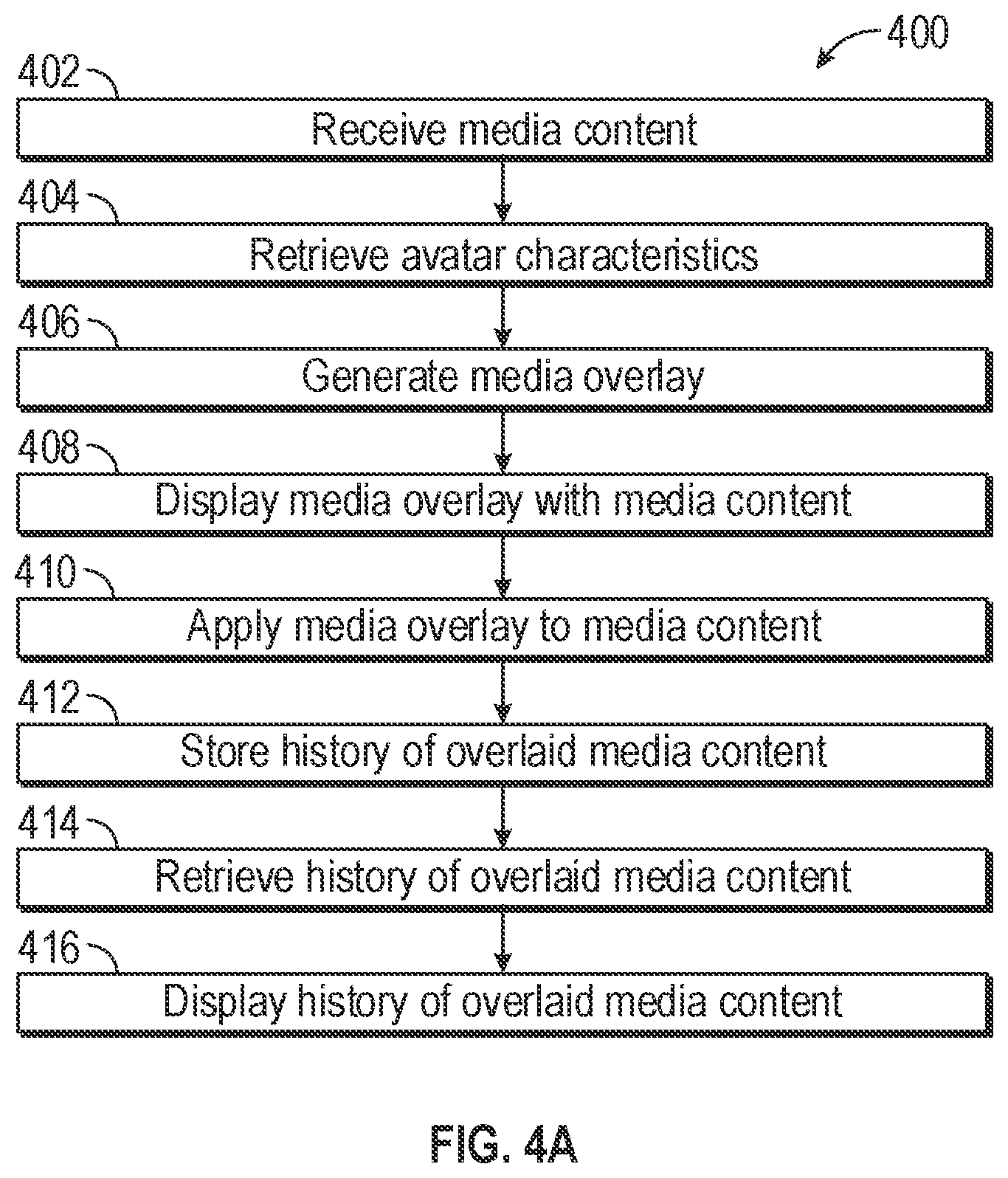 400

402

Receive media content

404

Retrieve avatar characteristics

406

Generate media overlay

408

Display media overlay with media content

410

Apply media overlay to media content

412

Store history of overlaid media content

414

Retrieve history of overlaid media content

416

Display history of overlaid media content

FIG. 4A